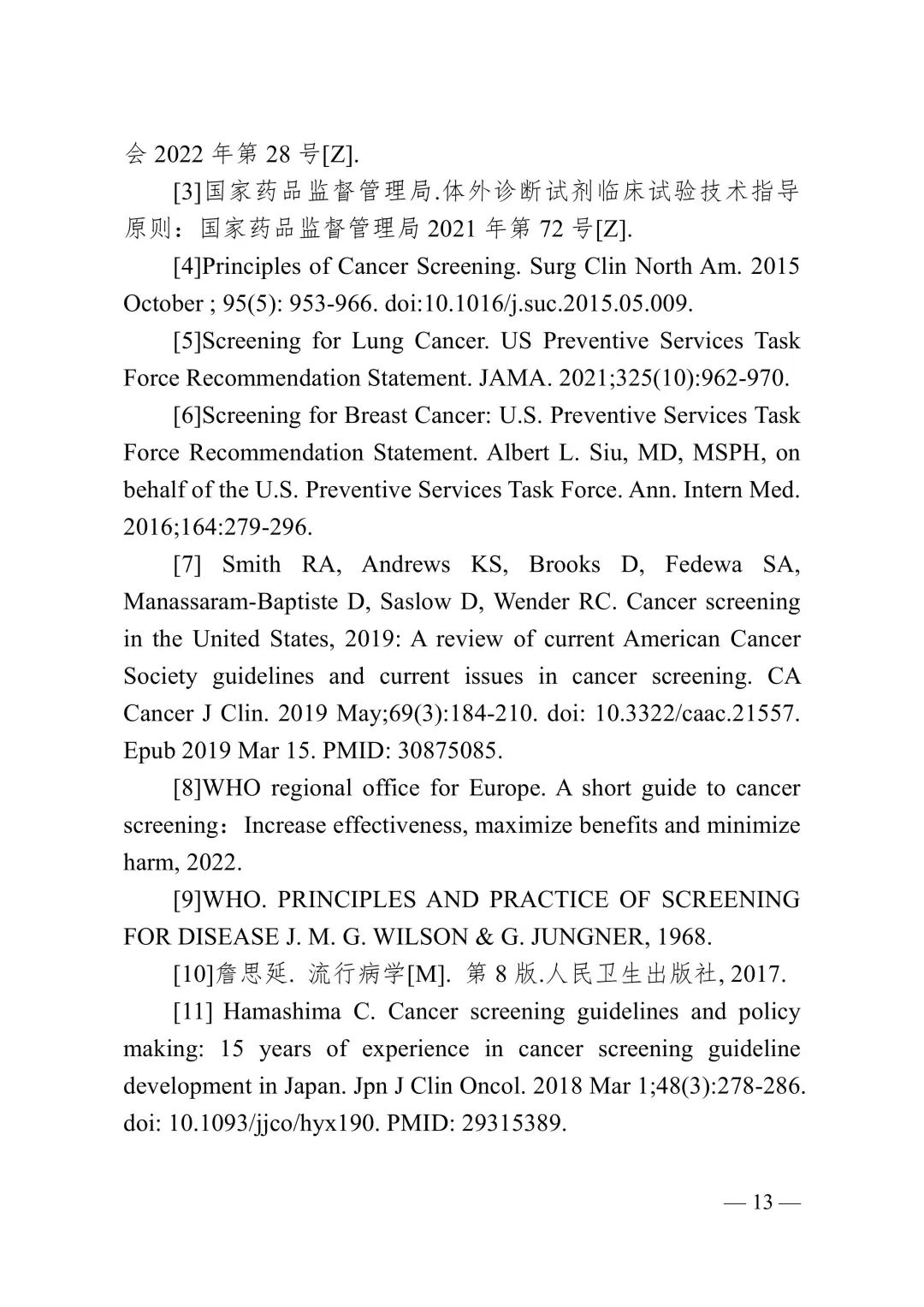 会 2022 年第 28 号[Z].

[3]国家药品监督管理局.体外诊断试剂临床试验技术指导原则：国家药品监督管理局 2021 年第 72 号[Z].

[4]Principles of Cancer Screening. Surg Clin North Am. 2015 October ; 95(5): 953-966. doi:10.1016/j.suc.2015.05.009.

[5]Screening for Lung Cancer. US Preventive Services Task Force Recommendation Statement. JAMA. 2021;325(10):962-970.

[6]Screening for Breast Cancer: U.S. Preventive Services Task Force Recommendation Statement. Albert L. Siu, MD, MSPH, on behalf of the U.S. Preventive Services Task Force. Ann. Intern Med. 2016;164:279-296.

[7] Smith RA, Andrews KS, Brooks D, Fedewa SA, Manassaram-Baptiste D, Saslow D, Wender RC. Cancer screening in the United States, 2019: A review of current American Cancer Society guidelines and current issues in cancer screening. CA Cancer J Clin. 2019 May;69(3):184-210. doi: 10.3322/caac.21557. Epub 2019 Mar 15. PMID: 30875085.

[8]WHO regional office for Europe. A short guide to cancer screening：Increase effectiveness, maximize benefits and minimize harm, 2022.

[9]WHO. PRINCIPLES AND PRACTICE OF SCREENING FOR DISEASE J. M. G. WILSON & G. JUNGNER, 1968.

[10]詹思延. 流行病学[M]. 第 8 版.人民卫生出版社, 2017.

[11] Hamashima C. Cancer screening guidelines and policy making: 15 years of experience in cancer screening guideline development in Japan. Jpn J Clin Oncol. 2018 Mar 1;48(3):278-286. doi: 10.1093/jjco/hyx190. PMID: 29315389.

— 13 —